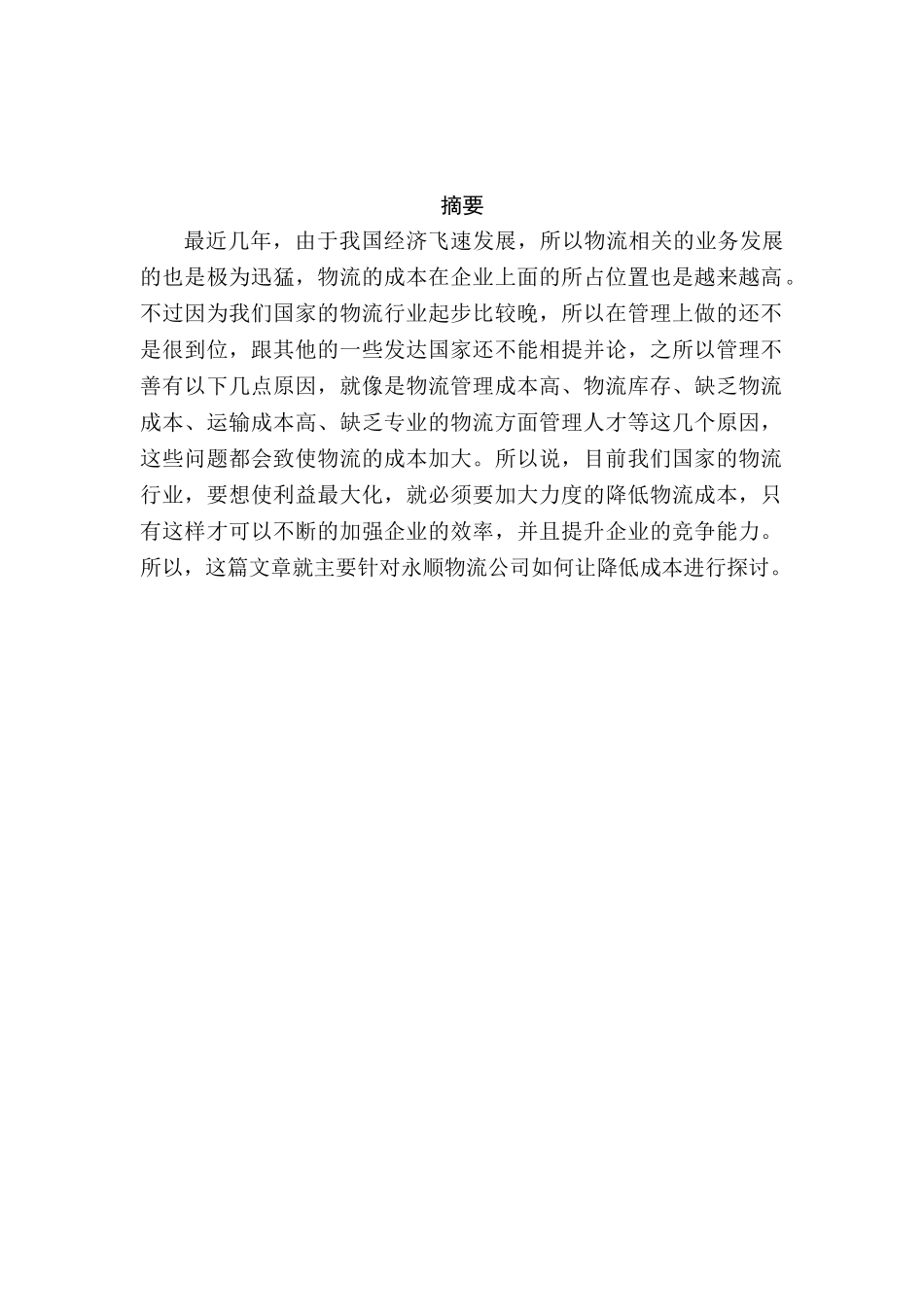 摘要

最近几年，由于我国经济飞速发展，所以物流相关的业务发展的也是极为迅猛，物流的成本在企业上面的所占位置也是越来越高。不过因为我们国家的物流行业起步比较晚，所以在管理上做的还不是很到位，跟其他的一些发达国家还不能相提并论，之所以管理不善有以下几点原因，就像是物流管理成本高、物流库存、缺乏物流成本、运输成本高、缺乏专业的物流方面管理人才等这几个原因，这些问题都会致使物流的成本加大。所以说，目前我们国家的物流行业，要想使利益最大化，就必须要加大力度的降低物流成本，只有这样才可以不断的加强企业的效率，并且提升企业的竞争能力。所以，这篇文章就主要针对永顺物流公司如何让降低成本进行探讨。